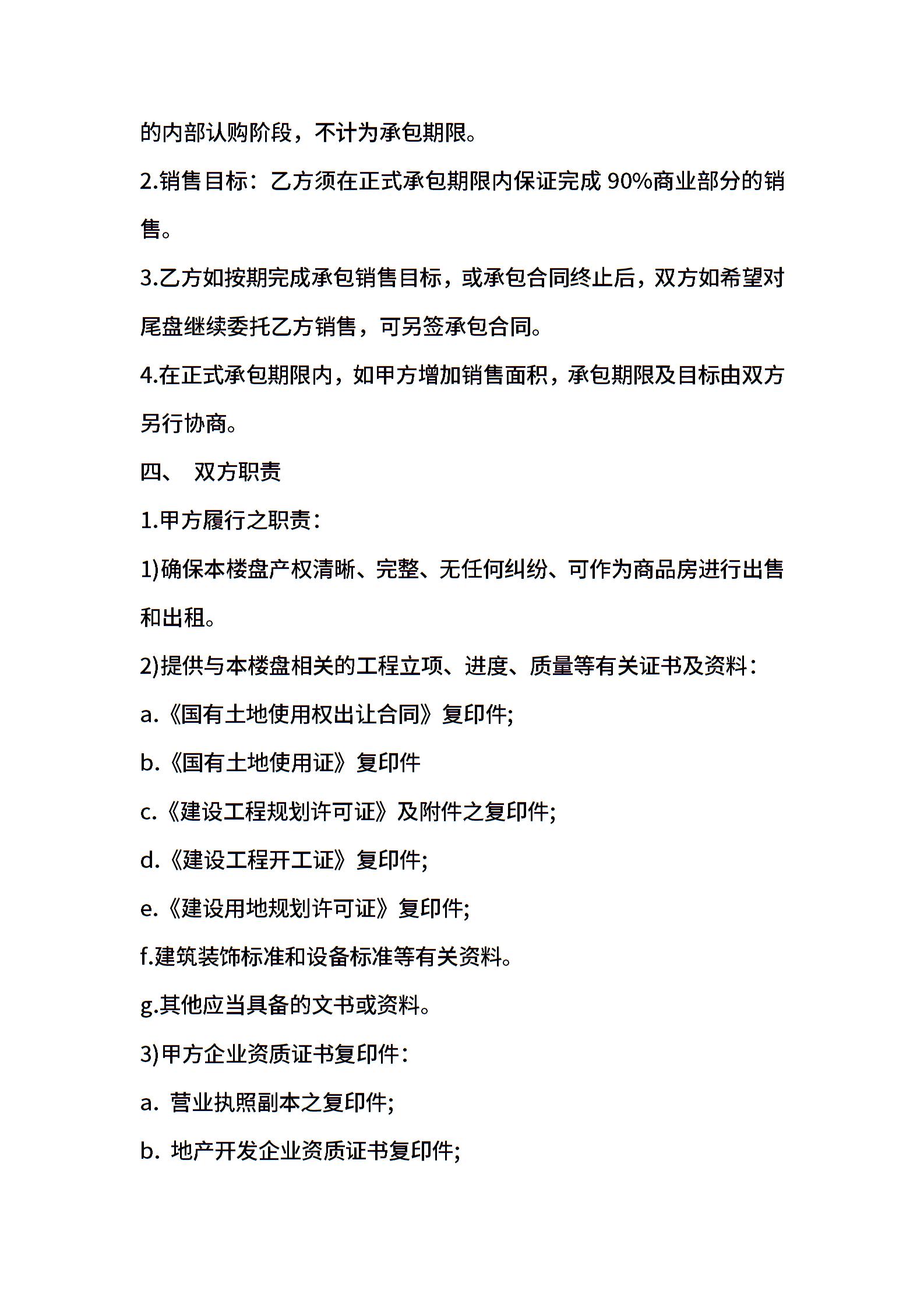 的内部认购阶段，不计为承包期限。

2.销售目标：乙方须在正式承包期限内保证完成 90%商业部分的销售。

3.乙方如按期完成承包销售目标，或承包合同终止后，双方如希望对尾盘继续委托乙方销售，可另签承包合同。

4.在正式承包期限内，如甲方增加销售面积，承包期限及目标由双方另行协商。

四、 双方职责

1.甲方履行之职责：

1)确保本楼盘产权清晰、完整、无任何纠纷、可作为商品房进行出售和出租。

2)提供与本楼盘相关的工程立项、进度、质量等有关证书及资料：

a.《国有土地使用权出让合同》复印件;

b.《国有土地使用证》复印件

c.《建设工程规划许可证》及附件之复印件;

d.《建设工程开工证》复印件;

e.《建设用地规划许可证》复印件;

f.建筑装饰标准和设备标准等有关资料。

g.其他应当具备的文书或资料。

3)甲方企业资质证书复印件：

a. 营业执照副本之复印件;

b. 地产开发企业资质证书复印件;